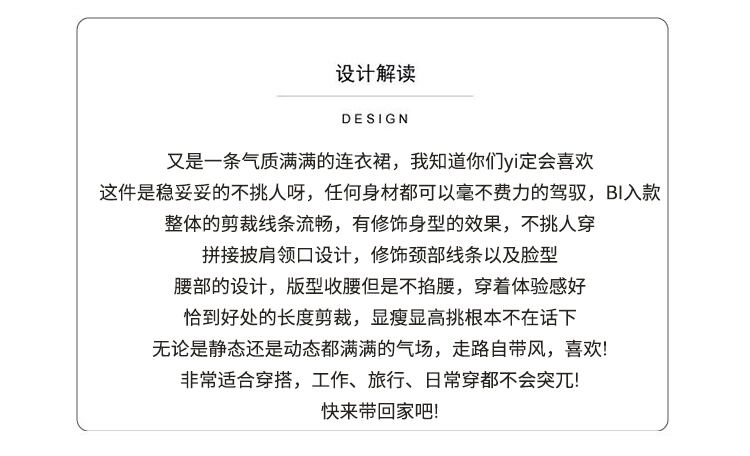 设计解读

DESIGN

又是一条气质满满的连衣裙，我知道你们yi定会喜欢
这件是稳妥妥的不挑人呀，任何身材都可以毫不费力的驾驭，BI入款
整体的剪裁线条流畅，有修饰身型的效果，不挑人穿
拼接披肩领口设计，修饰颈部线条以及脸型
腰部的设计，版型收腰但是不掐腰，穿着体验感好
恰到好处的长度剪裁，显瘦显高挑根本不在话下
无论是静态还是动态都满满的气场，走路自带风，喜欢!
非常适合穿搭，工作、旅行、日常穿都不会突兀!
快来带回家吧!